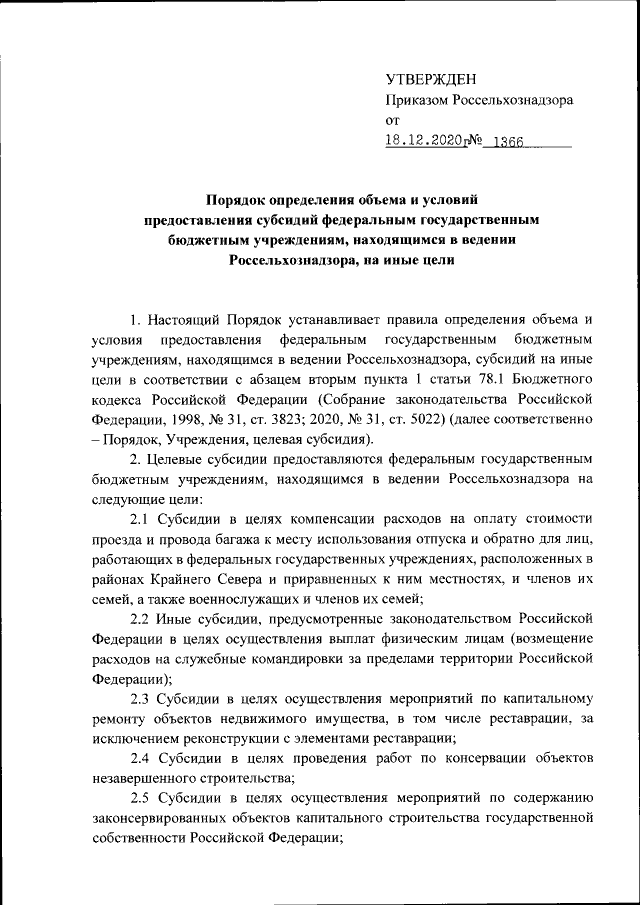 УТВЕРЖДЕН
Приказом Россельхознадзора
от
18.12.2020г№ 1366

Порядок определения объема и условий предоставления субсидий федеральным государственным бюджетным учреждениям, находящимся в ведении Россельхознадзора, на иные цели

1. Настоящий Порядок устанавливает правила определения объема и условия предоставления федеральным государственным бюджетным учреждениям, находящимся в ведении Россельхознадзора, субсидий на иные цели в соответствии с абзацем вторым пункта 1 статьи 78.1 Бюджетного кодекса Российской Федерации (Собрание законодательства Российской Федерации, 1998, № 31, ст. 3823; 2020, № 31, ст. 5022) (далее соответственно – Порядок, Учреждения, целевая субсидия).

2. Целевые субсидии предоставляются федеральным государственным бюджетным учреждениям, находящимся в ведении Россельхознадзора на следующие цели:

2.1 Субсидии в целях компенсации расходов на оплату стоимости проезда и провода багажа к месту использования отпуска и обратно для лиц, работающих в федеральных государственных учреждениях, расположенных в районах Крайнего Севера и приравненных к ним местностях, и членов их семей, а также военнослужащих и членов их семей;

2.2 Иные субсидии, предусмотренные законодательством Российской Федерации в целях осуществления выплат физическим лицам (возмещение расходов на служебные командировки за пределами территории Российской Федерации);

2.3 Субсидии в целях осуществления мероприятий по капитальному ремонту объектов недвижимого имущества, в том числе реставрации, за исключением реконструкции с элементами реставрации;

2.4 Субсидии в целях проведения работ по консервации объектов незавершенного строительства;

2.5 Субсидии в целях осуществления мероприятий по содержанию законсервированных объектов капитального строительства государственной собственности Российской Федерации;